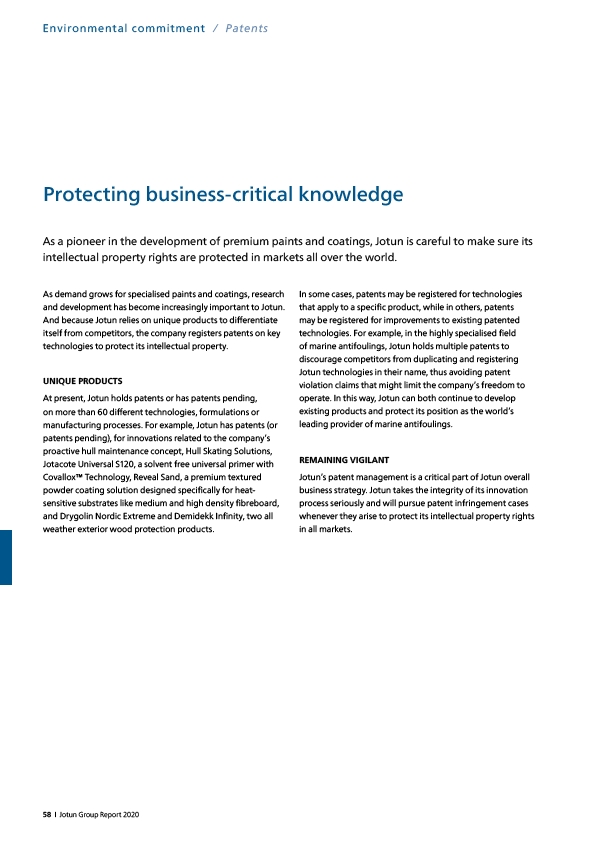 Environmental commitment / Patents

Protecting business-critical knowledge

As a pioneer in the development of premium paints and coatings, Jotun is careful to make sure its intellectual property rights are protected in markets all over the world.

As demand grows for specialised paints and coatings, research and development has become increasingly important to Jotun. And because Jotun relies on unique products to differentiate itself from competitors, the company registers patents on key technologies to protect its intellectual property.

UNIQUE PRODUCTS

At present, Jotun holds patents or has patents pending, on more than 60 different technologies, formulations or manufacturing processes. For example, Jotun has patents (or patents pending), for innovations related to the company's proactive hull maintenance concept, Hull Skating Solutions, Jotacote Universal S120, a solvent free universal primer with Covallox™ Technology, Reveal Sand, a premium textured powder coating solution designed specifically for heat-sensitive substrates like medium and high density fibreboard, and Drygolin Nordic Extreme and Demidekk Infinity, two all weather exterior wood protection products.

In some cases, patents may be registered for technologies that apply to a specific product, while in others, patents may be registered for improvements to existing patented technologies. For example, in the highly specialised field of marine antifoulings, Jotun holds multiple patents to discourage competitors from duplicating and registering Jotun technologies in their name, thus avoiding patent violation claims that might limit the company's freedom to operate. In this way, Jotun can both continue to develop existing products and protect its position as the world's leading provider of marine antifoulings.

REMAINING VIGILANT

Jotun's patent management is a critical part of Jotun overall business strategy. Jotun takes the integrity of its innovation process seriously and will pursue patent infringement cases whenever they arise to protect its intellectual property rights in all markets.

58 I Jotun Group Report 2020